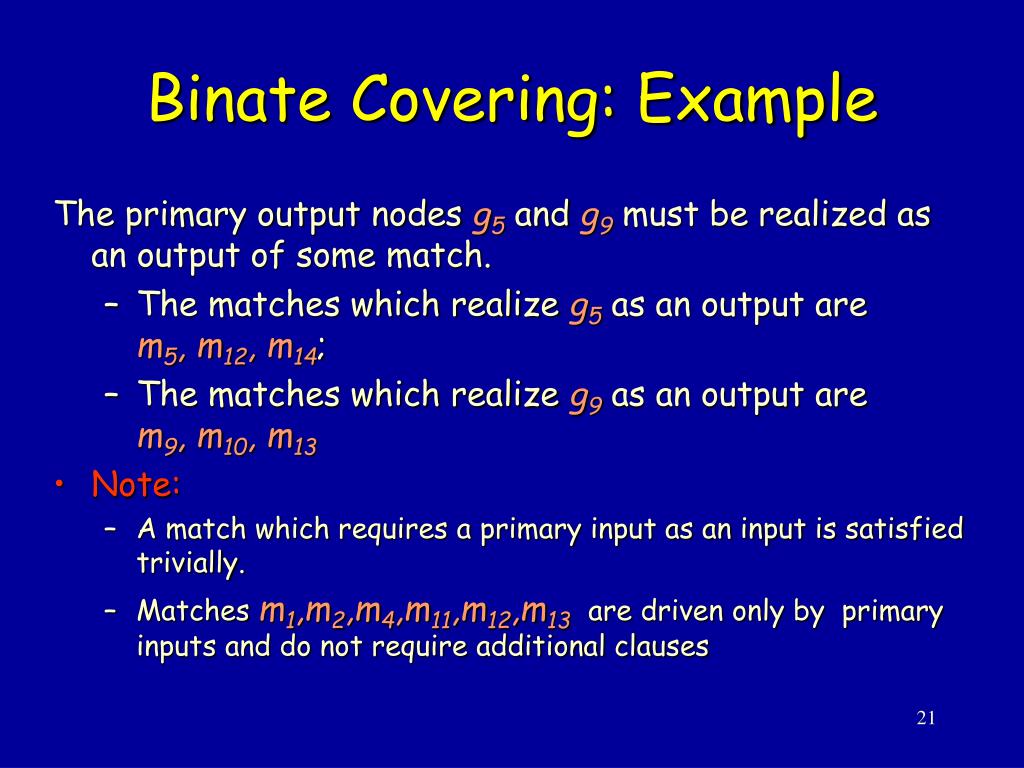 Binate Covering: Example

The primary output nodes $g_5$ and $g_9$ must be realized as an output of some match.

– The matches which realize $g_5$ as an output are $m_5, m_{12}, m_{14}$;

– The matches which realize $g_9$ as an output are $m_9, m_{10}, m_{13}$

• Note:

– A match which requires a primary input as an input is satisfied trivially.

– Matches $m_1,m_2,m_4,m_{11},m_{12},m_{13}$ are driven only by primary inputs and do not require additional clauses

21